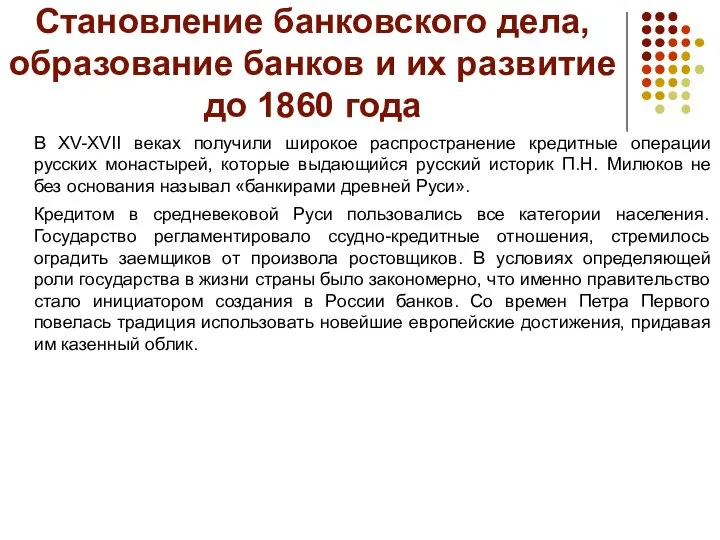 Становление банковского дела, образование банков и их развитие до 1860 года

В XV-XVII веках получили широкое распространение кредитные операции русских монастырей, которые выдающийся русский историк П.Н. Милюков не без основания называл «банкирами древней Руси».

Кредитом в средневековой Руси пользовались все категории населения. Государство регламентировало ссудно-кредитные отношения, стремилось оградить заемщиков от произвола ростовщиков. В условиях определяющей роли государства в жизни страны было закономерно, что именно правительство стало инициатором создания в России банков. Со времен Петра Первого повелась традиция использовать новейшие европейские достижения, придавая им казенный облик.